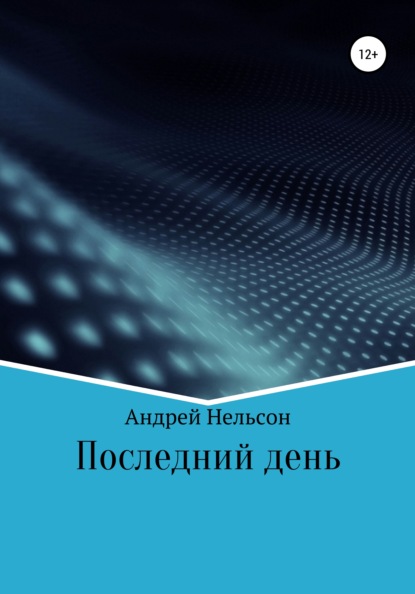 12+

Андрей Нельсон

Последний день